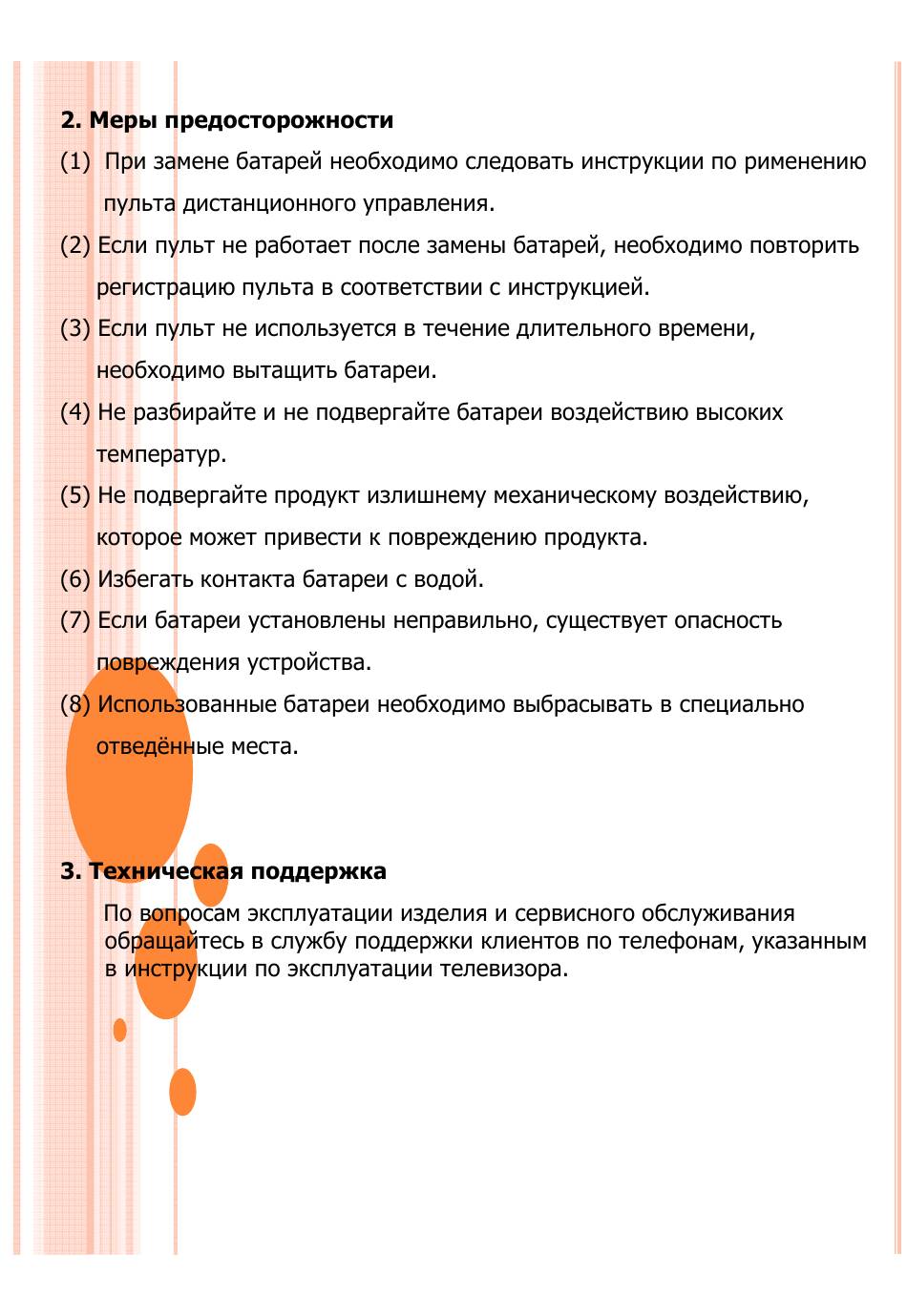 2. Меры предосторожности

(1) При замене батарей необходимо следовать инструкции по рименению пульта дистанционного управления.

(2) Если пульт не работает после замены батарей, необходимо повторить регистрацию пульта в соответствии с инструкцией.

(3) Если пульт не используется в течение длительного времени, необходимо вытащить батареи.

(4) Не разбирайте и не подвергайте батареи воздействию высоких температур.

(5) Не подвергайте продукт излишнему механическому воздействию, которое может привести к повреждению продукта.

(6) Избегать контакта батареи с водой.

(7) Если батареи установлены неправильно, существует опасность повреждения устройства.

(8) Использованные батареи необходимо выбрасывать в специально отведённые места.

3. Техническая поддержка

По вопросам эксплуатации изделия и сервисного обслуживания обращайтесь в службу поддержки клиентов по телефонам, указанным в инструкции по эксплуатации телевизора.